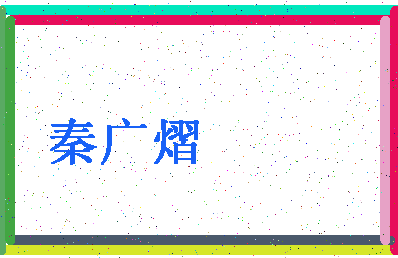 秦广熠